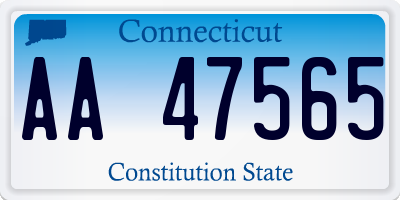 Connecticut

AA 47565

Constitution State